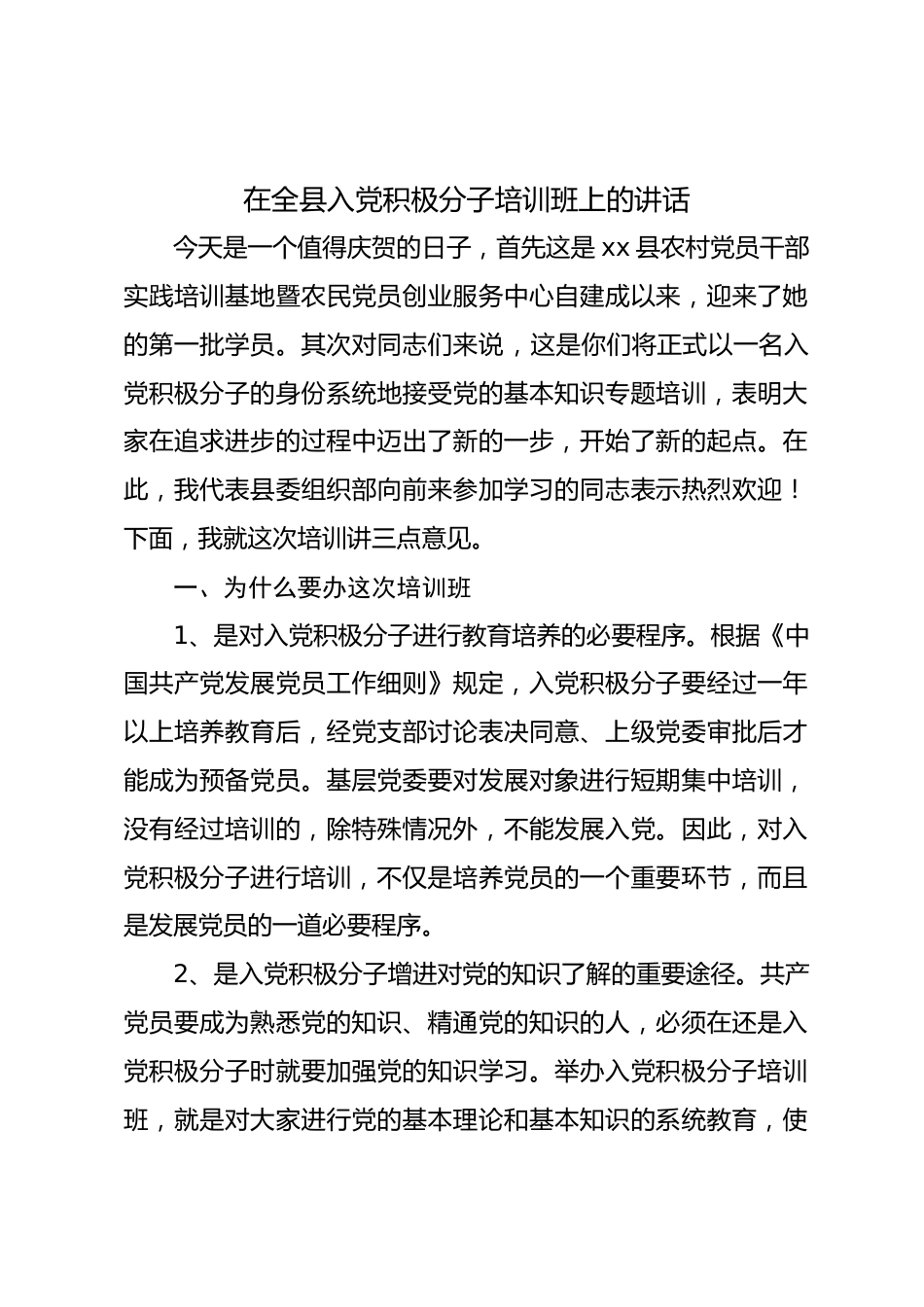 在全县入党积极分子培训班上的讲话

今天是一个值得庆贺的日子，首先这是 xx 县农村党员干部实践培训基地暨农民党员创业服务中心自建成以来，迎来了她的第一批学员。其次对同志们来说，这是你们将正式以一名入党积极分子的身份系统地接受党的基本知识专题培训，表明大家在追求进步的过程中迈出了新的一步，开始了新的起点。在此，我代表县委组织部向前来参加学习的同志表示热烈欢迎！下面，我就这次培训讲三点意见。

一、为什么要办这次培训班

1、是对入党积极分子进行教育培养的必要程序。根据《中国共产党发展党员工作细则》规定，入党积极分子要经过一年以上培养教育后，经党支部讨论表决同意、上级党委审批后才能成为预备党员。基层党委要对发展对象进行短期集中培训，没有经过培训的，除特殊情况外，不能发展入党。因此，对入党积极分子进行培训，不仅是培养党员的一个重要环节，而且是发展党员的一道必要程序。

2、是入党积极分子增进对党的知识了解的重要途径。共产党员要成为熟悉党的知识、精通党的知识的人，必须在还是入党积极分子时就要加强党的知识学习。举办入党积极分子培训班，就是对大家进行党的基本理论和基本知识的系统教育，使